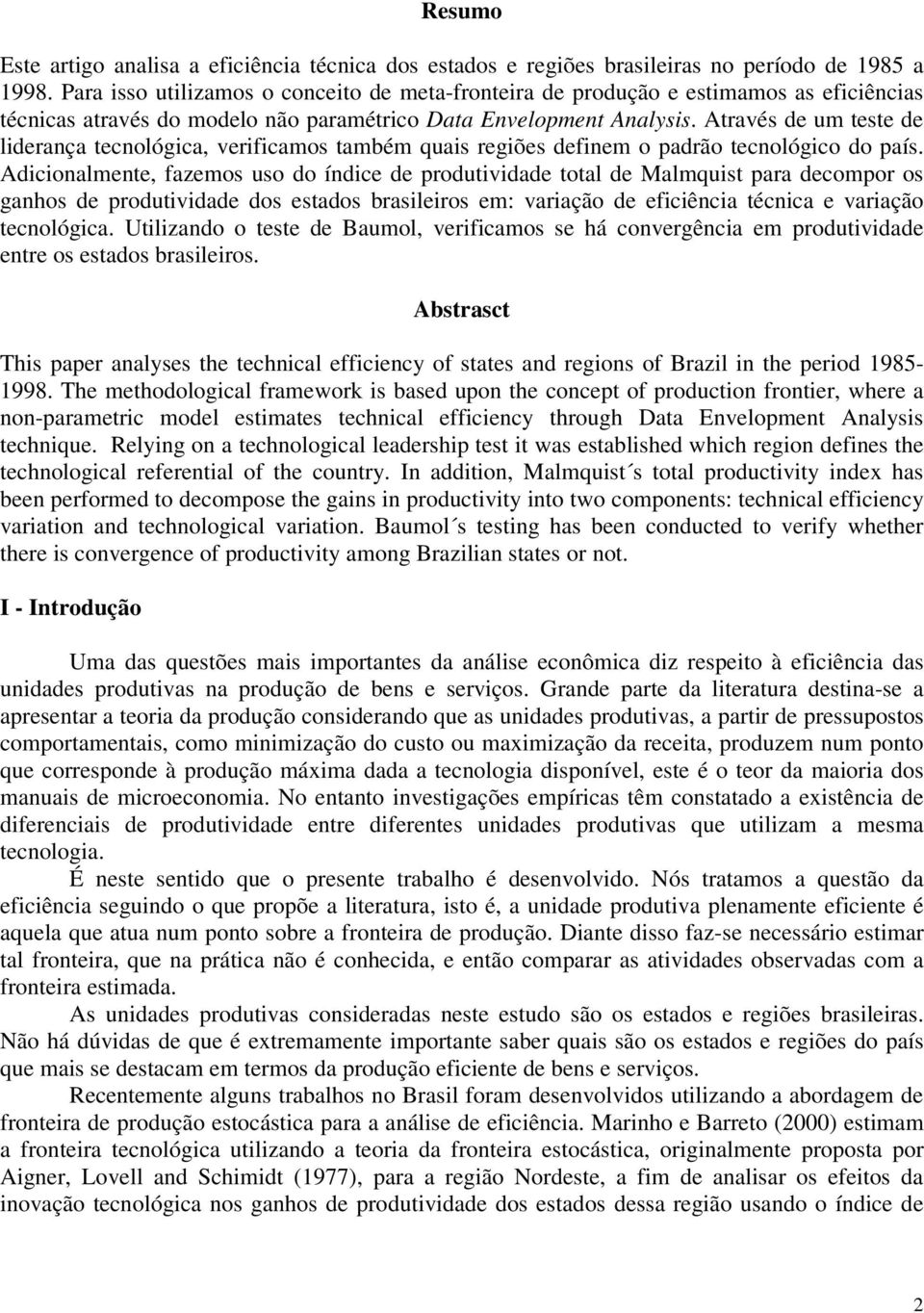 Resumo

Este artigo analisa a eficiência técnica dos estados e regiões brasileiras no período de 1985 a 1998. Para isso utilizamos o conceito de meta-fronteira de produção e estimamos as eficiências técnicas através do modelo não paramétrico Data Envelopment Analysis. Através de um teste de liderança tecnológica, verificamos também quais regiões definem o padrão tecnológico do país. Adicionalmente, fazemos uso do índice de produtividade total de Malmquist para decompor os ganhos de produtividade dos estados brasileiros em: variação de eficiência técnica e variação tecnológica. Utilizando o teste de Baumol, verificamos se há convergência em produtividade entre os estados brasileiros.

Abstrasct

This paper analyses the technical efficiency of states and regions of Brazil in the period 1985-1998. The methodological framework is based upon the concept of production frontier, where a non-parametric model estimates technical efficiency through Data Envelopment Analysis technique. Relying on a technological leadership test it was established which region defines the technological referential of the country. In addition, Malmquist´s total productivity index has been performed to decompose the gains in productivity into two components: technical efficiency variation and technological variation. Baumol´s testing has been conducted to verify whether there is convergence of productivity among Brazilian states or not.

I - Introdução

Uma das questões mais importantes da análise econômica diz respeito à eficiência das unidades produtivas na produção de bens e serviços. Grande parte da literatura destina-se a apresentar a teoria da produção considerando que as unidades produtivas, a partir de pressupostos comportamentais, como minimização do custo ou maximização da receita, produzem num ponto que corresponde à produção máxima dada a tecnologia disponível, este é o teor da maioria dos manuais de microeconomia. No entanto investigações empíricas têm constatado a existência de diferenciais de produtividade entre diferentes unidades produtivas que utilizam a mesma tecnologia.

É neste sentido que o presente trabalho é desenvolvido. Nós tratamos a questão da eficiência seguindo o que propõe a literatura, isto é, a unidade produtiva plenamente eficiente é aquela que atua num ponto sobre a fronteira de produção. Diante disso faz-se necessário estimar tal fronteira, que na prática não é conhecida, e então comparar as atividades observadas com a fronteira estimada.

As unidades produtivas consideradas neste estudo são os estados e regiões brasileiras. Não há dúvidas de que é extremamente importante saber quais são os estados e regiões do país que mais se destacam em termos da produção eficiente de bens e serviços.

Recentemente alguns trabalhos no Brasil foram desenvolvidos utilizando a abordagem de fronteira de produção estocástica para a análise de eficiência. Marinho e Barreto (2000) estimam a fronteira tecnológica utilizando a teoria da fronteira estocástica, originalmente proposta por Aigner, Lovell and Schimidt (1977), para a região Nordeste, a fim de analisar os efeitos da inovação tecnológica nos ganhos de produtividade dos estados dessa região usando o índice de

2